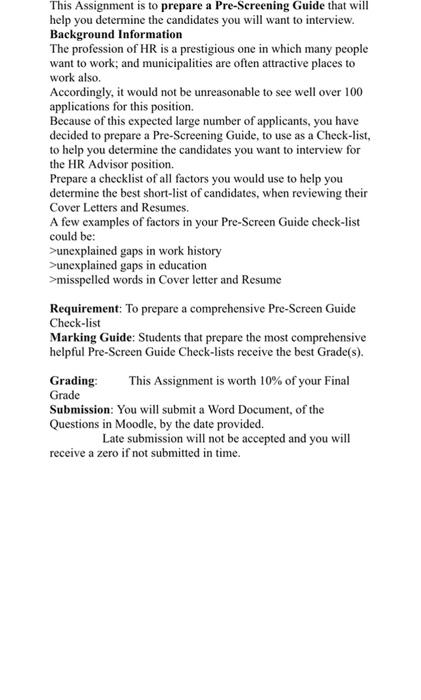 This Assignment is to prepare a Pre-Screening Guide that will help you determine the candidates you will want to interview.
Background Information
The profession of HR is a prestigious one in which many people want to work; and municipalities are often attractive places to work also.
Accordingly, it would not be unreasonable to see well over 100 applications for this position.
Because of this expected large number of applicants, you have decided to prepare a Pre-Screening Guide, to use as a Check-list, to help you determine the candidates you want to interview for the HR Advisor position.
Prepare a checklist of all factors you would use to help you determine the best short-list of candidates, when reviewing their Cover Letters and Resumes.
A few examples of factors in your Pre-Screen Guide check-list could be:
>unexplained gaps in work history
>unexplained gaps in education
>misspelled words in Cover letter and Resume

Requirement: To prepare a comprehensive Pre-Screen Guide Check-list
Marking Guide: Students that prepare the most comprehensive helpful Pre-Screen Guide Check-lists receive the best Grade(s).

Grading: This Assignment is worth 10% of your Final Grade
Submission: You will submit a Word Document, of the Questions in Moodle, by the date provided.
Late submission will not be accepted and you will receive a zero if not submitted in time.